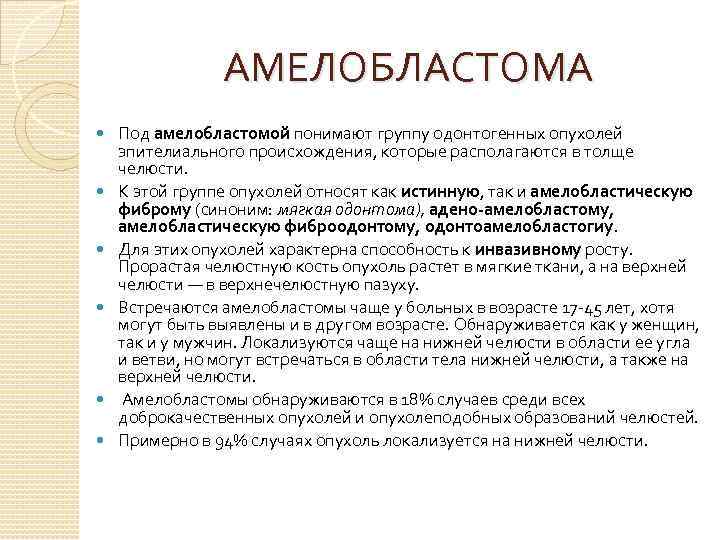 АМЕЛОБЛАСТОМА

Под амелобластомой понимают группу одонтогенных опухолей эпителиального происхождения, которые располагаются в толще челюсти.

К этой группе опухолей относят как истинную, так и амелобластическую фиброму (синоним: мягкая одонтома), адено-амелобластому, амелобластическую фиброодонтому, одонтоамелобластогиу.

Для этих опухолей характерна способность к инвазивному росту. Прорастая челюстную кость опухоль растет в мягкие ткани, а на верхней челюсти — в верхнечелюстную пазуху.

Встречаются амелобластомы чаще у больных в возрасте 17-45 лет, хотя могут быть выявлены и в другом возрасте. Обнаруживается как у женщин, так и у мужчин. Локализуются чаще на нижней челюсти в области ее угла и ветви, но могут встречаться в области тела нижней челюсти, а также на верхней челюсти.

Амелобластомы обнаруживаются в 18% случаев среди всех доброкачественных опухолей и опухолеподобных образований челюстей.

Примерно в 94% случаях опухоль локализуется на нижней челюсти.